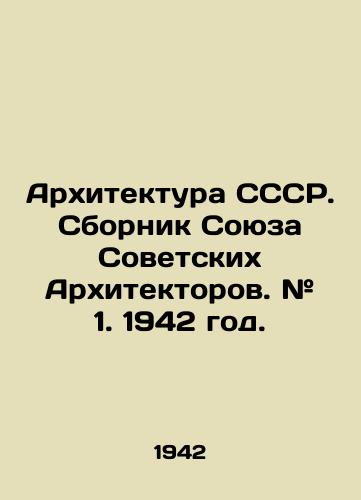 Архитектура СССР. Сборник Союза Советских Архитекторов. № 1. 1942 год.

1942